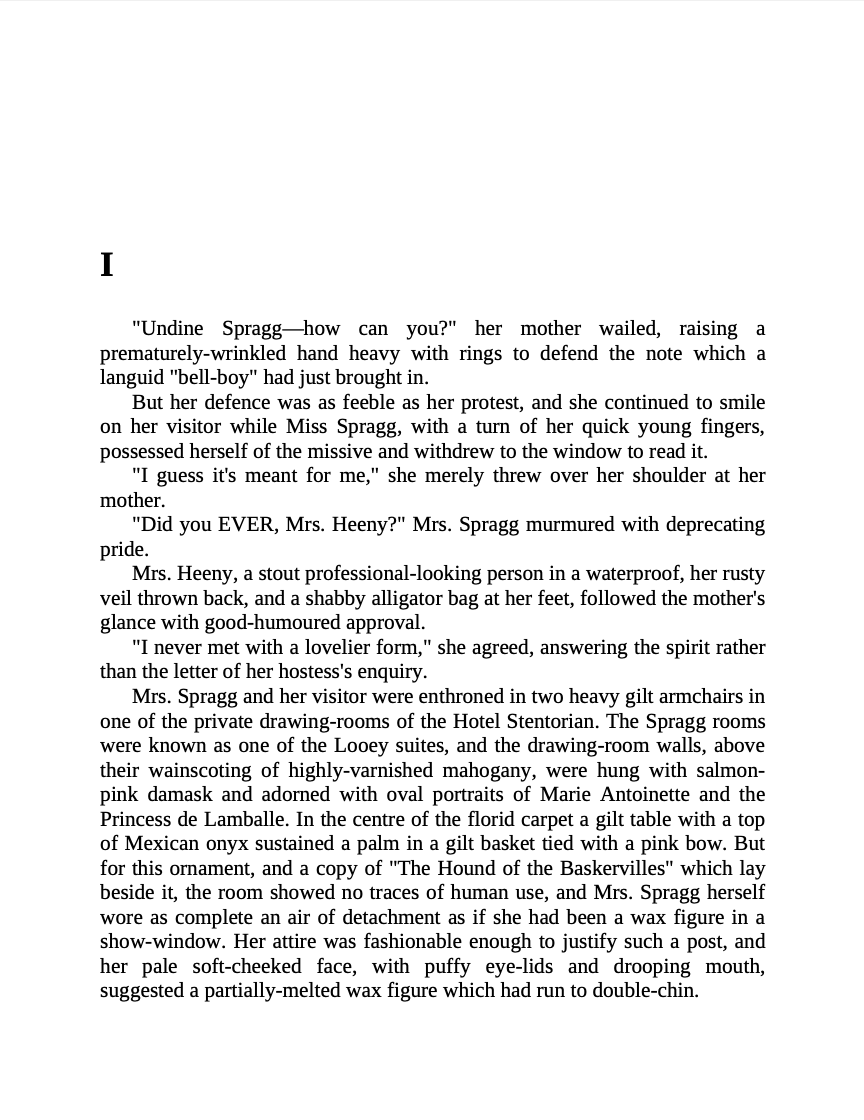 I

"Undine Spragg—how can you?" her mother wailed, raising a prematurely-wrinkled hand heavy with rings to defend the note which a languid "bell-boy" had just brought in.

But her defence was as feeble as her protest, and she continued to smile on her visitor while Miss Spragg, with a turn of her quick young fingers, possessed herself of the missive and withdrew to the window to read it.

"I guess it's meant for me," she merely threw over her shoulder at her mother.

"Did you EVER, Mrs. Heeny?" Mrs. Spragg murmured with deprecating pride.

Mrs. Heeny, a stout professional-looking person in a waterproof, her rusty veil thrown back, and a shabby alligator bag at her feet, followed the mother's glance with good-humoured approval.

"I never met with a lovelier form," she agreed, answering the spirit rather than the letter of her hostess's enquiry.

Mrs. Spragg and her visitor were enthroned in two heavy gilt armchairs in one of the private drawing-rooms of the Hotel Stentorian. The Spragg rooms were known as one of the Looey suites, and the drawing-room walls, above their wainscoting of highly-varnished mahogany, were hung with salmon-pink damask and adorned with oval portraits of Marie Antoinette and the Princess de Lamballe. In the centre of the florid carpet a gilt table with a top of Mexican onyx sustained a palm in a gilt basket tied with a pink bow. But for this ornament, and a copy of "The Hound of the Baskervilles" which lay beside it, the room showed no traces of human use, and Mrs. Spragg herself wore as complete an air of detachment as if she had been a wax figure in a show-window. Her attire was fashionable enough to justify such a post, and her pale soft-cheeked face, with puffy eye-lids and drooping mouth, suggested a partially-melted wax figure which had run to double-chin.